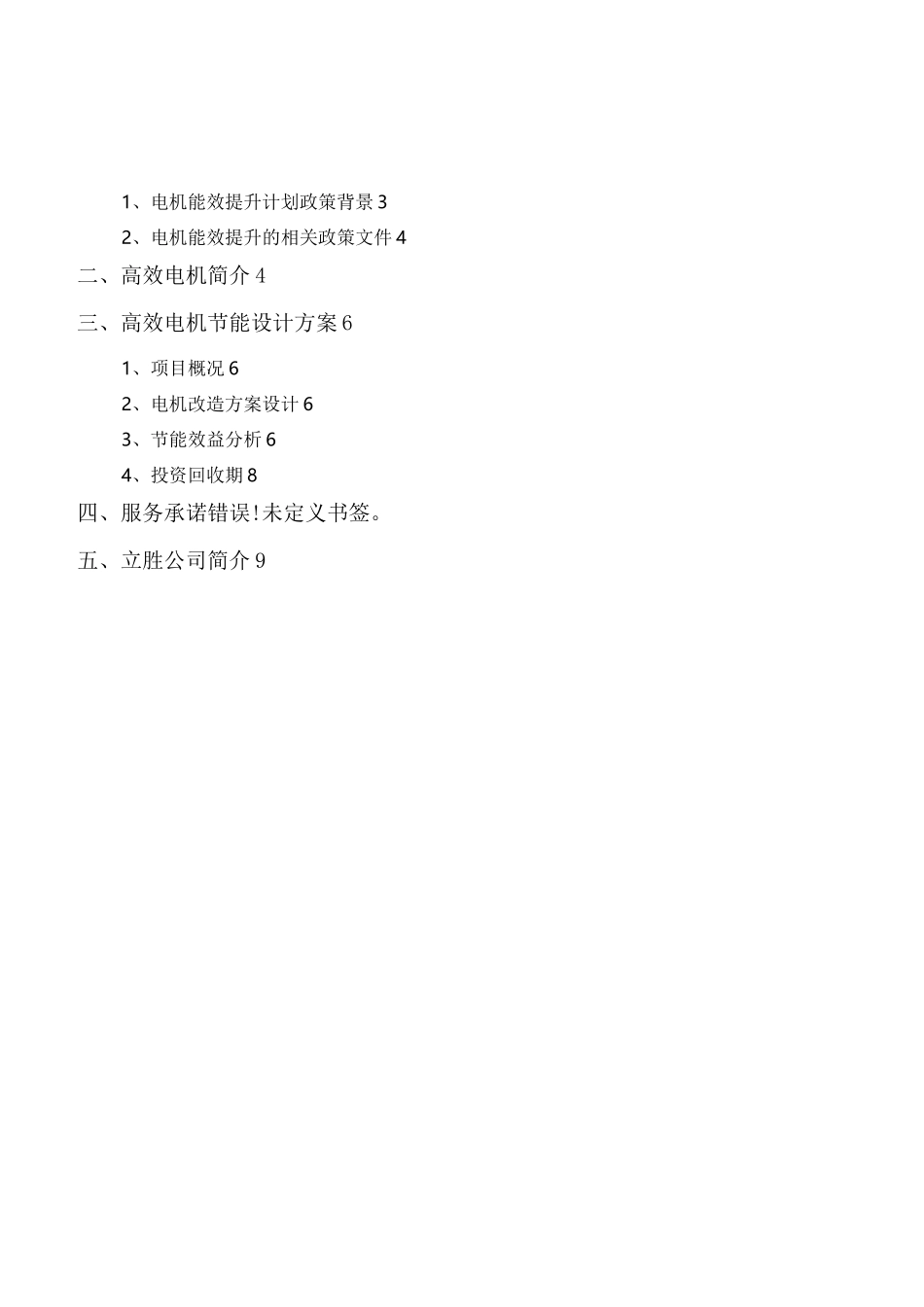 1、电机能效提升计划政策背景 3

2、电机能效提升的相关政策文件 4

二、高效电机简介 4

三、高效电机节能设计方案 6

1、项目概况 6

2、电机改造方案设计 6

3、节能效益分析 6

4、投资回收期 8

四、服务承诺错误!未定义书签。

五、立胜公司简介 9